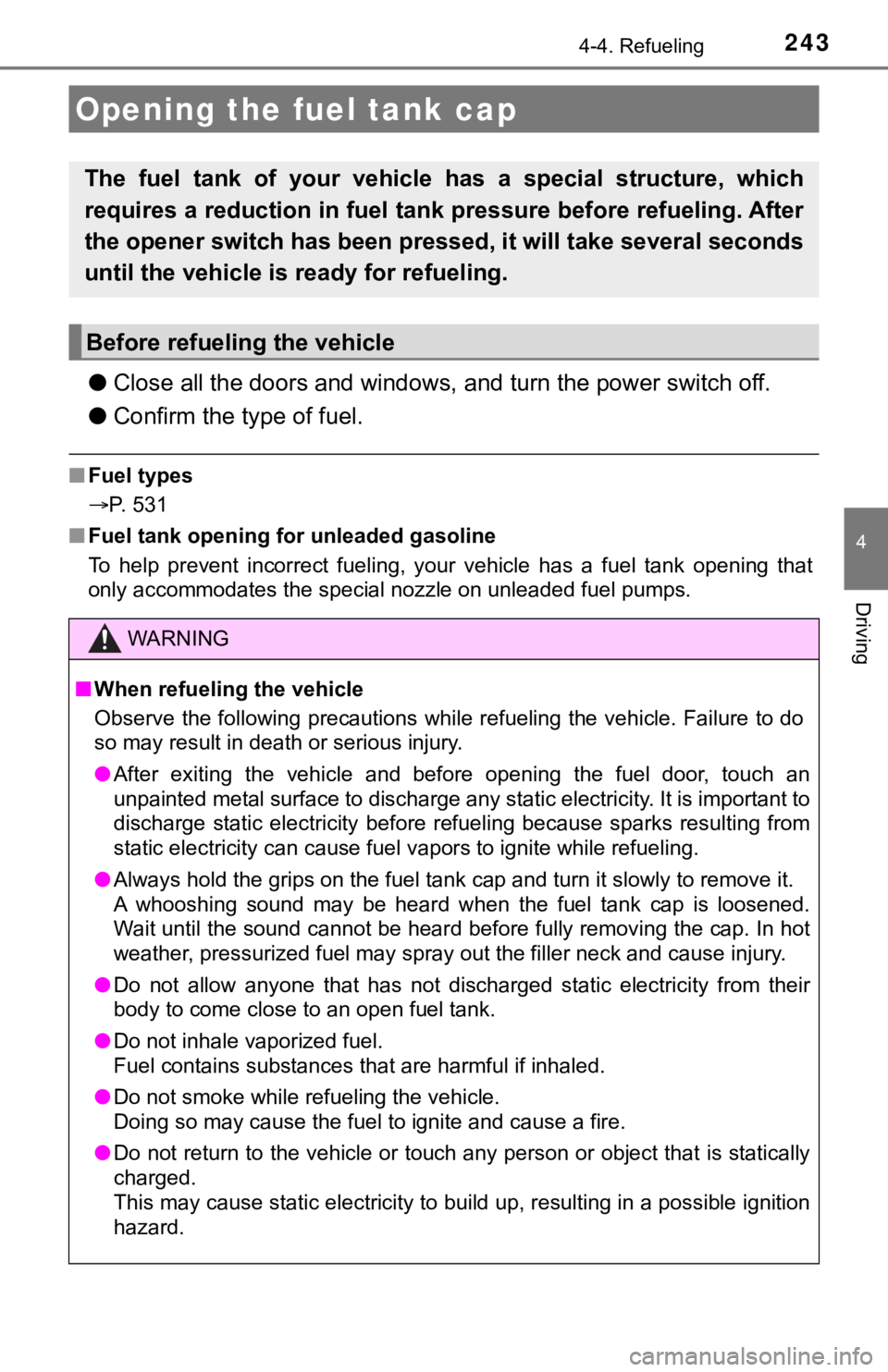 4-4. Refueling 243

Opening the fuel tank cap

The fuel tank of your vehicle has a special structure, which requires a reduction in fuel tank pressure before refueling. After the opener switch has been pressed, it will take several seconds until the vehicle is ready for refueling.

Before refueling the vehicle

● Close all the doors and windows, and turn the power switch off.

● Confirm the type of fuel.

■ Fuel types
→P. 531

■ Fuel tank opening for unleaded gasoline
To help prevent incorrect fueling, your vehicle has a fuel tank opening that only accommodates the special nozzle on unleaded fuel pumps.

WARNING

■ When refueling the vehicle
Observe the following precautions while refueling the vehicle. Failure to do so may result in death or serious injury.

● After exiting the vehicle and before opening the fuel door, touch an unpainted metal surface to discharge any static electricity. It is important to discharge static electricity before refueling because sparks resulting from static electricity can cause fuel vapors to ignite while refueling.

● Always hold the grips on the fuel tank cap and turn it slowly to remove it. A whooshing sound may be heard when the fuel tank cap is loosened. Wait until the sound cannot be heard before fully removing the cap. In hot weather, pressurized fuel may spray out the filler neck and cause injury.

● Do not allow anyone that has not discharged static electricity from their body to come close to an open fuel tank.

● Do not inhale vaporized fuel.
Fuel contains substances that are harmful if inhaled.

● Do not smoke while refueling the vehicle.
Doing so may cause the fuel to ignite and cause a fire.

● Do not return to the vehicle or touch any person or object that is statically charged.
This may cause static electricity to build up, resulting in a possible ignition hazard.

4

Driving

carmanualsonline.info